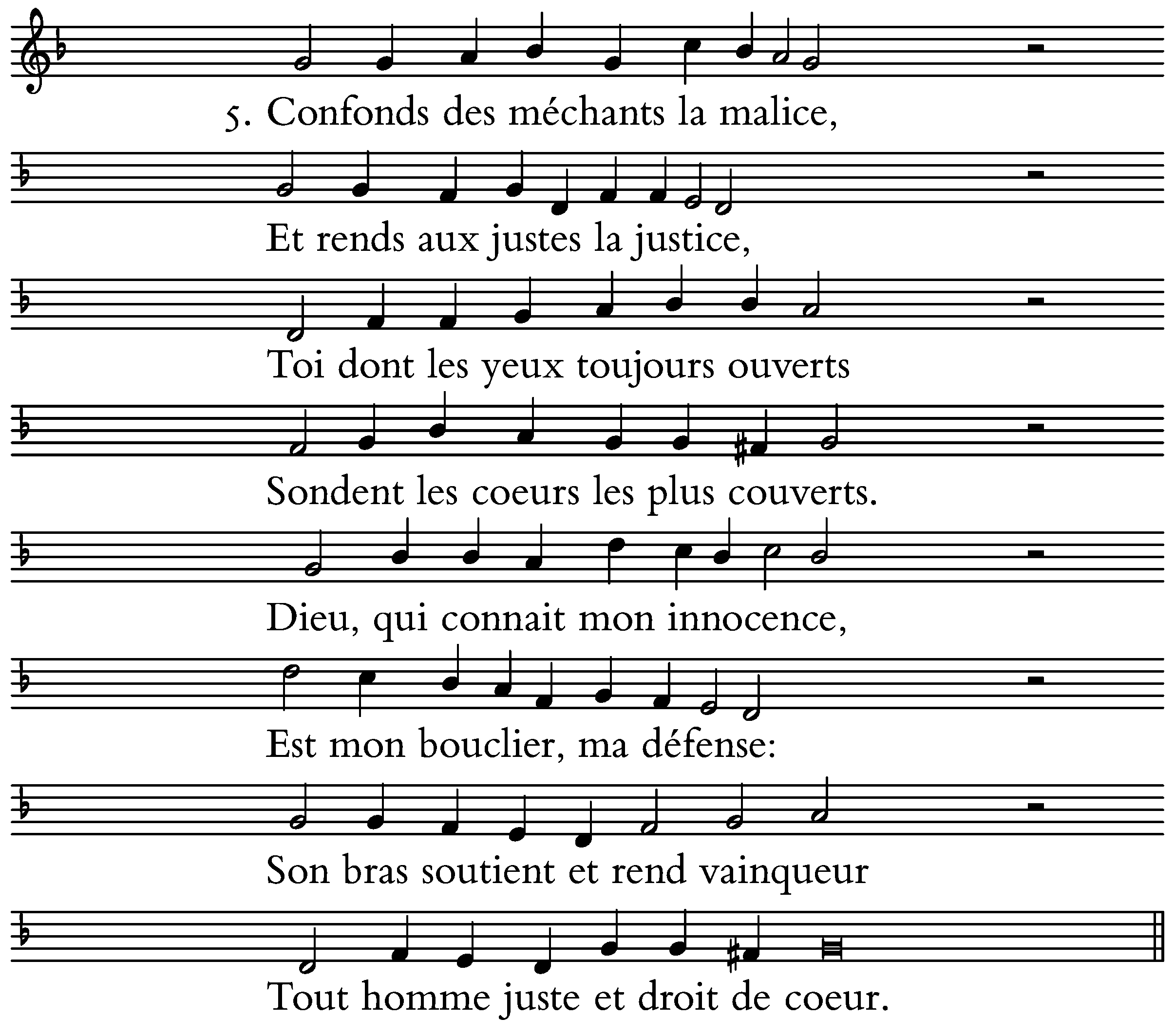 5. Confonds des méchants la malice,

Et rends aux justes la justice,

Toi dont les yeux toujours ouverts

Sondent les coeurs les plus couverts.

Dieu, qui connait mon innocence,

Est mon bouclier, ma défense:

Son bras soutient et rend vainqueur

Tout homme juste et droit de coeur.